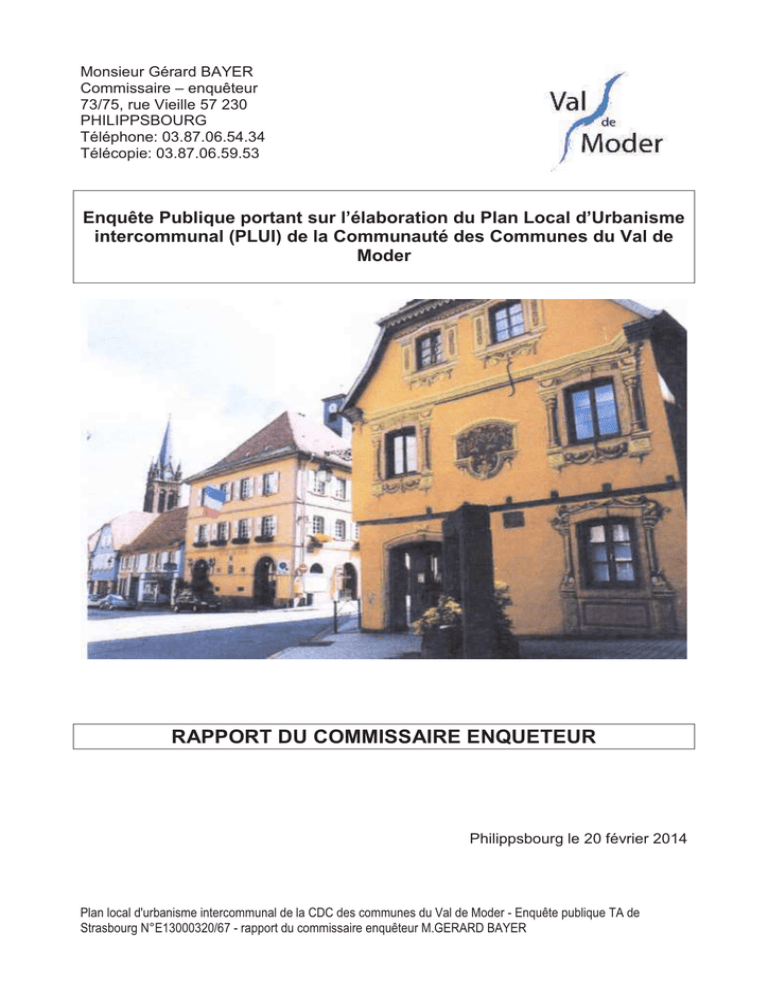 Monsieur Gérard BAYER
Commissaire – enquêteur
73/75, rue Vieille 57 230
PHILIPPSBOURG
Téléphone: 03.87.06.54.34
Télécopie: 03.87.06.59.53

Val de Moder

Enquête Publique portant sur l'élaboration du Plan Local d'Urbanisme intercommunal (PLUI) de la Communauté des Communes du Val de Moder

RAPPORT DU COMMISSAIRE ENQUETEUR

Philippsbourg le 20 février 2014

Plan local d'urbanisme intercommunal de la CDC des communes du Val de Moder - Enquête publique TA de Strasbourg N°E13000320/67 - rapport du commissaire enquêteur M.GERARD BAYER